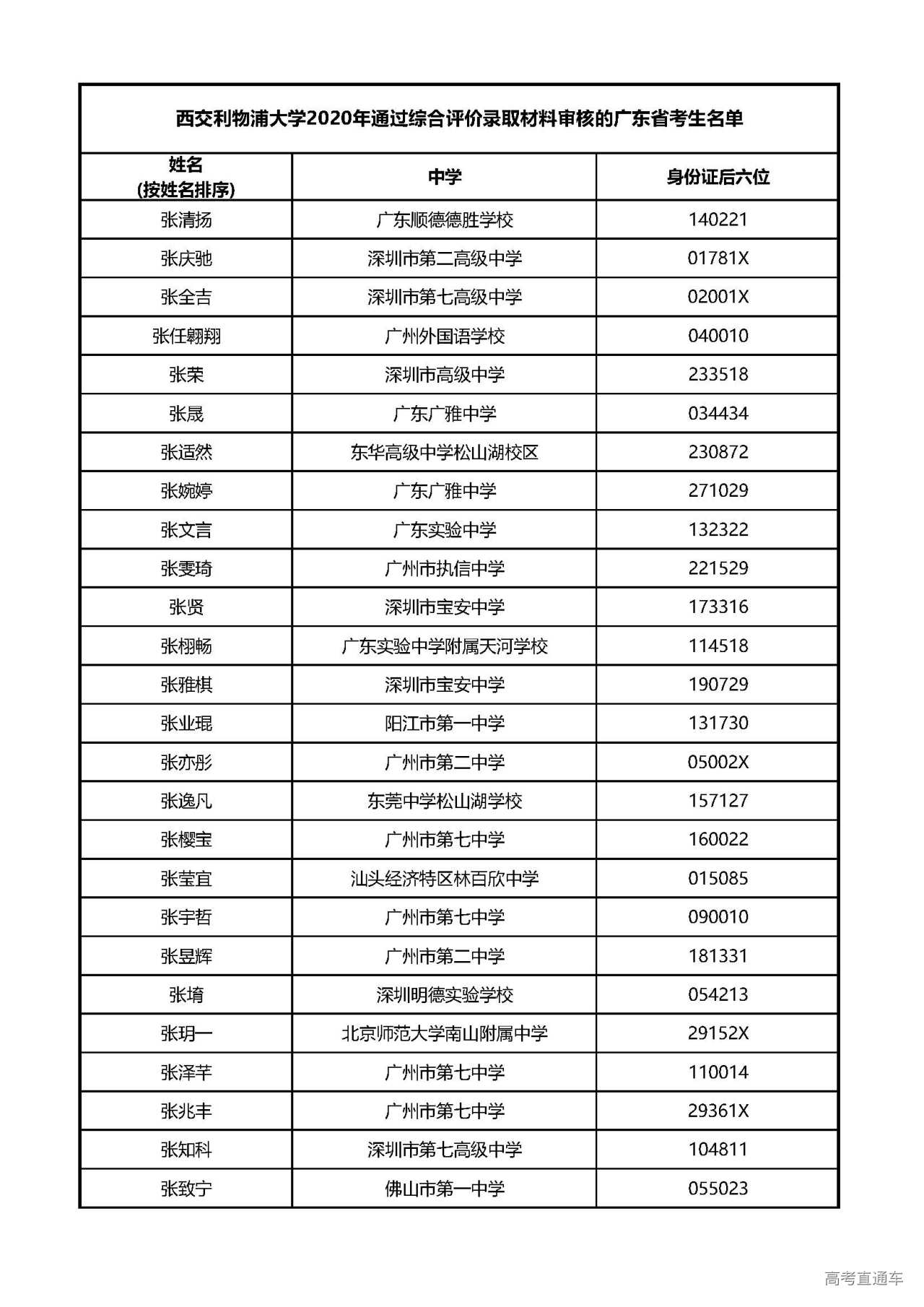 西交利物浦大学2020年通过综合评价录取材料审核的广东省考生名单

| 姓名 (按姓名排序) | 中学 | 身份证后六位 |
|---|---|---|
| 张清扬 | 广东顺德德胜学校 | 140221 |
| 张庆驰 | 深圳市第二高级中学 | 01781X |
| 张全吉 | 深圳市第七高级中学 | 02001X |
| 张任翱翔 | 广州外国语学校 | 040010 |
| 张荣 | 深圳市高级中学 | 233518 |
| 张晟 | 广东广雅中学 | 034434 |
| 张适然 | 东华高级中学松山湖校区 | 230872 |
| 张婉婷 | 广东广雅中学 | 271029 |
| 张文言 | 广东实验中学 | 132322 |
| 张雯琦 | 广州市执信中学 | 221529 |
| 张贤 | 深圳市宝安中学 | 173316 |
| 张栩畅 | 广东实验中学附属天河学校 | 114518 |
| 张雅棋 | 深圳市宝安中学 | 190729 |
| 张业琨 | 阳江市第一中学 | 131730 |
| 张亦彤 | 广州市第二中学 | 05002X |
| 张逸凡 | 东莞中学松山湖学校 | 157127 |
| 张樱宝 | 广州市第七中学 | 160022 |
| 张莹宜 | 汕头经济特区林百欣中学 | 015085 |
| 张宇哲 | 广州市第七中学 | 090010 |
| 张昱辉 | 广州市第二中学 | 181331 |
| 张堉 | 深圳明德实验学校 | 054213 |
| 张玥一 | 北京师范大学南山附属中学 | 29152X |
| 张泽芊 | 广州市第七中学 | 110014 |
| 张兆丰 | 广州市第七中学 | 29361X |
| 张知科 | 深圳市第七高级中学 | 104811 |
| 张致宁 | 佛山市第一中学 | 055023 |

高考直通车